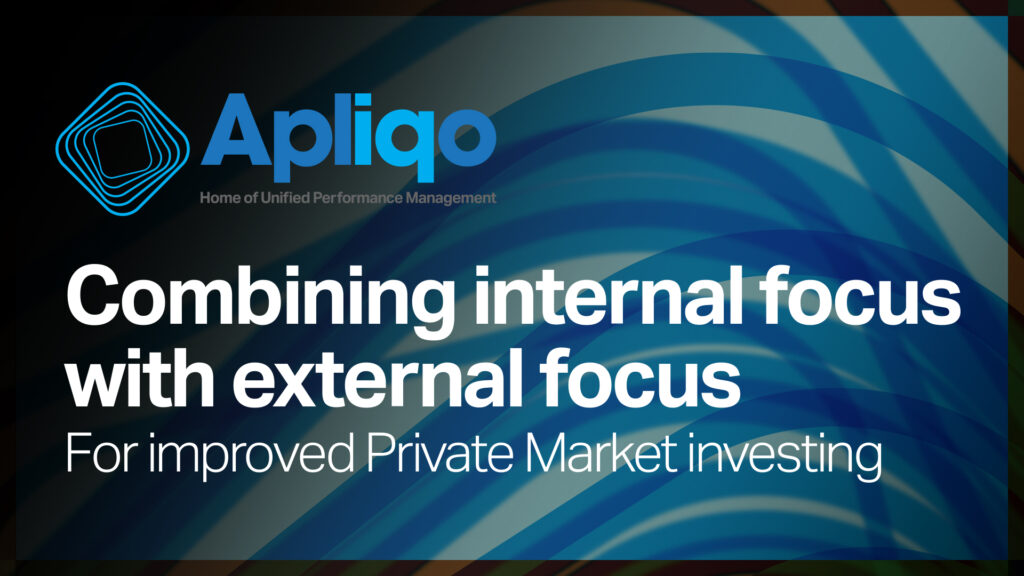 Apliqo
Home of Unified Performance Management

Combining internal focus with external focus
For improved Private Market investing